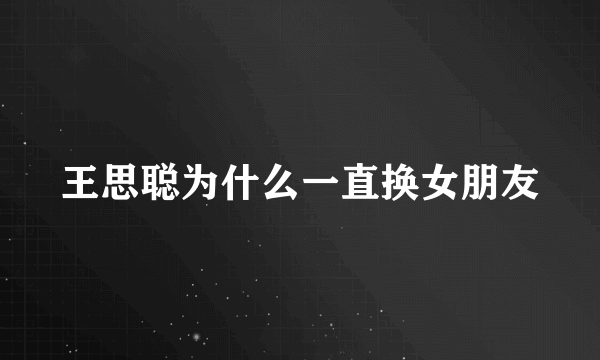 王思聪为什么一直换女朋友